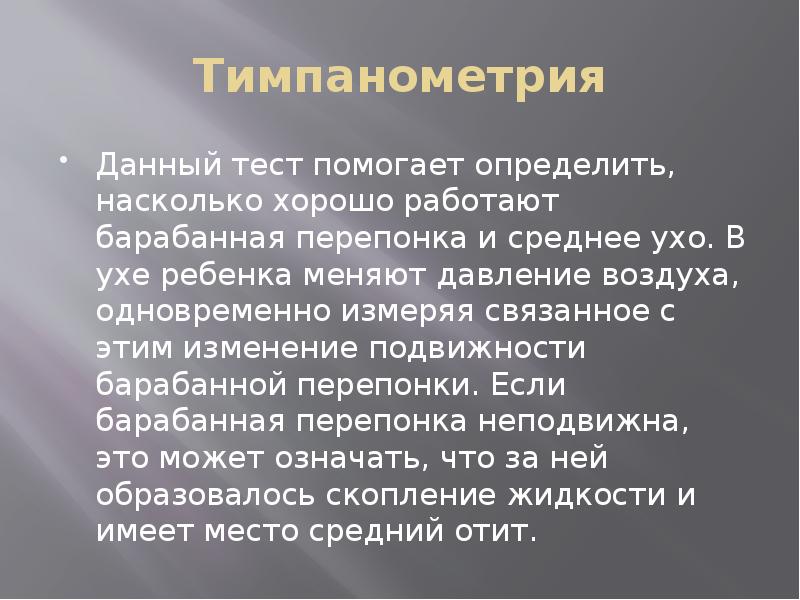 Тимпанометрия

• Данный тест помогает определить, насколько хорошо работают барабанная перепонка и среднее ухо. В ухе ребенка меняют давление воздуха, одновременно измеряя связанное с этим изменение подвижности барабанной перепонки. Если барабанная перепонка неподвижна, это может означать, что за ней образовалось скопление жидкости и имеет место средний отит.